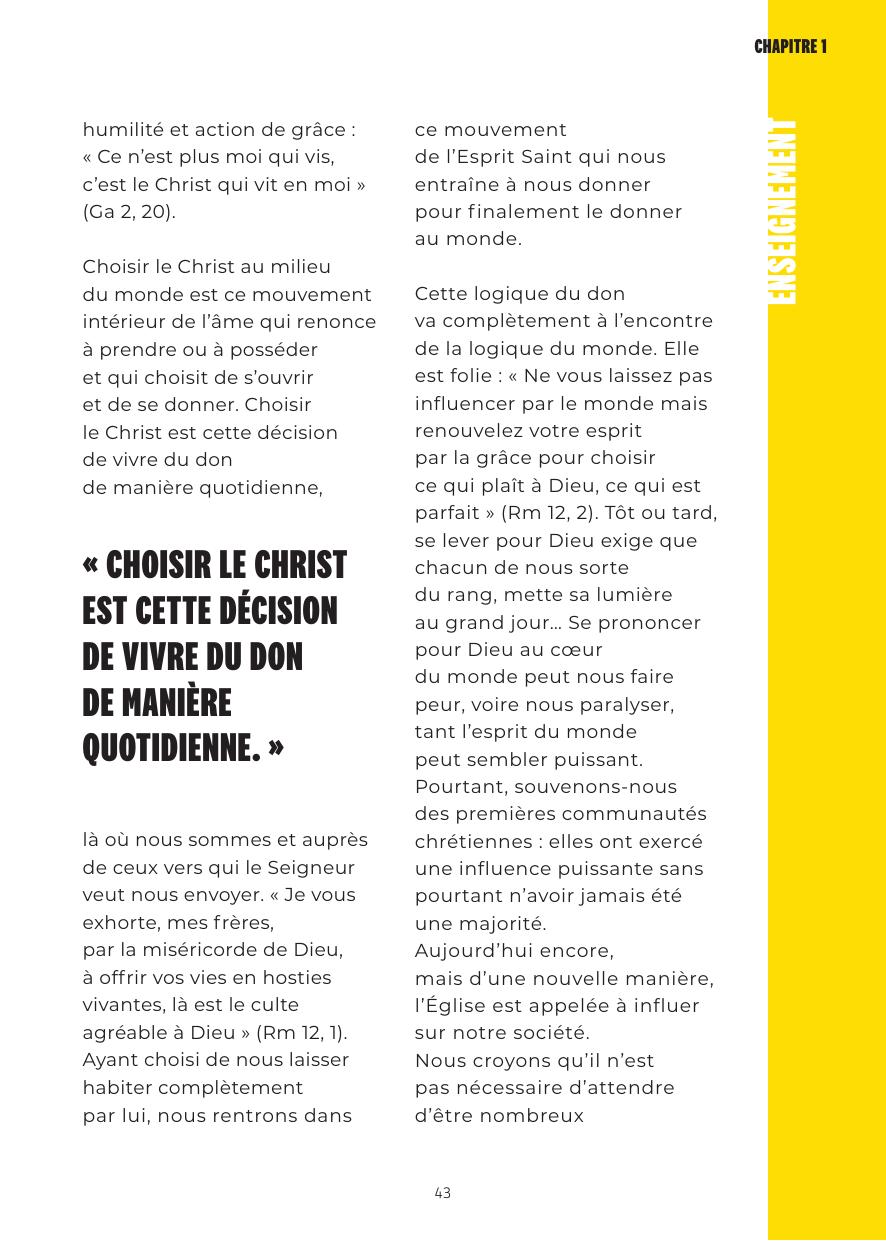 CHAPITRE 1

ENSEIGNEMENT

humilité et action de grâce : « Ce n'est plus moi qui vis, c'est le Christ qui vit en moi » (Ga 2, 20).

Choisir le Christ au milieu du monde est ce mouvement intérieur de l'âme qui renonce à prendre ou à posséder et qui choisit de s'ouvrir et de se donner. Choisir le Christ est cette décision de vivre du don de manière quotidienne,

« CHOISIR LE CHRIST EST CETTE DÉCISION DE VIVRE DU DON DE MANIÈRE QUOTIDIENNE. »

là où nous sommes et auprès de ceux vers qui le Seigneur veut nous envoyer. « Je vous exhorte, mes frères, par la miséricorde de Dieu, à offrir vos vies en hosties vivantes, là est le culte agréable à Dieu » (Rm 12, 1). Ayant choisi de nous laisser habiter complètement par lui, nous rentrons dans ce mouvement de l'Esprit Saint qui nous entraîne à nous donner pour finalement le donner au monde.

Cette logique du don va complètement à l'encontre de la logique du monde. Elle est folie : « Ne vous laissez pas influencer par le monde mais renouvelez votre esprit par la grâce pour choisir ce qui plaît à Dieu, ce qui est parfait » (Rm 12, 2). Tôt ou tard, se lever pour Dieu exige que chacun de nous sorte du rang, mette sa lumière au grand jour… Se prononcer pour Dieu au cœur du monde peut nous faire peur, voire nous paralyser, tant l'esprit du monde peut sembler puissant. Pourtant, souvenons-nous des premières communautés chrétiennes : elles ont exercé une influence puissante sans pourtant n'avoir jamais été une majorité.
Aujourd'hui encore, mais d'une nouvelle manière, l'Église est appelée à influer sur notre société.
Nous croyons qu'il n'est pas nécessaire d'attendre d'être nombreux

43